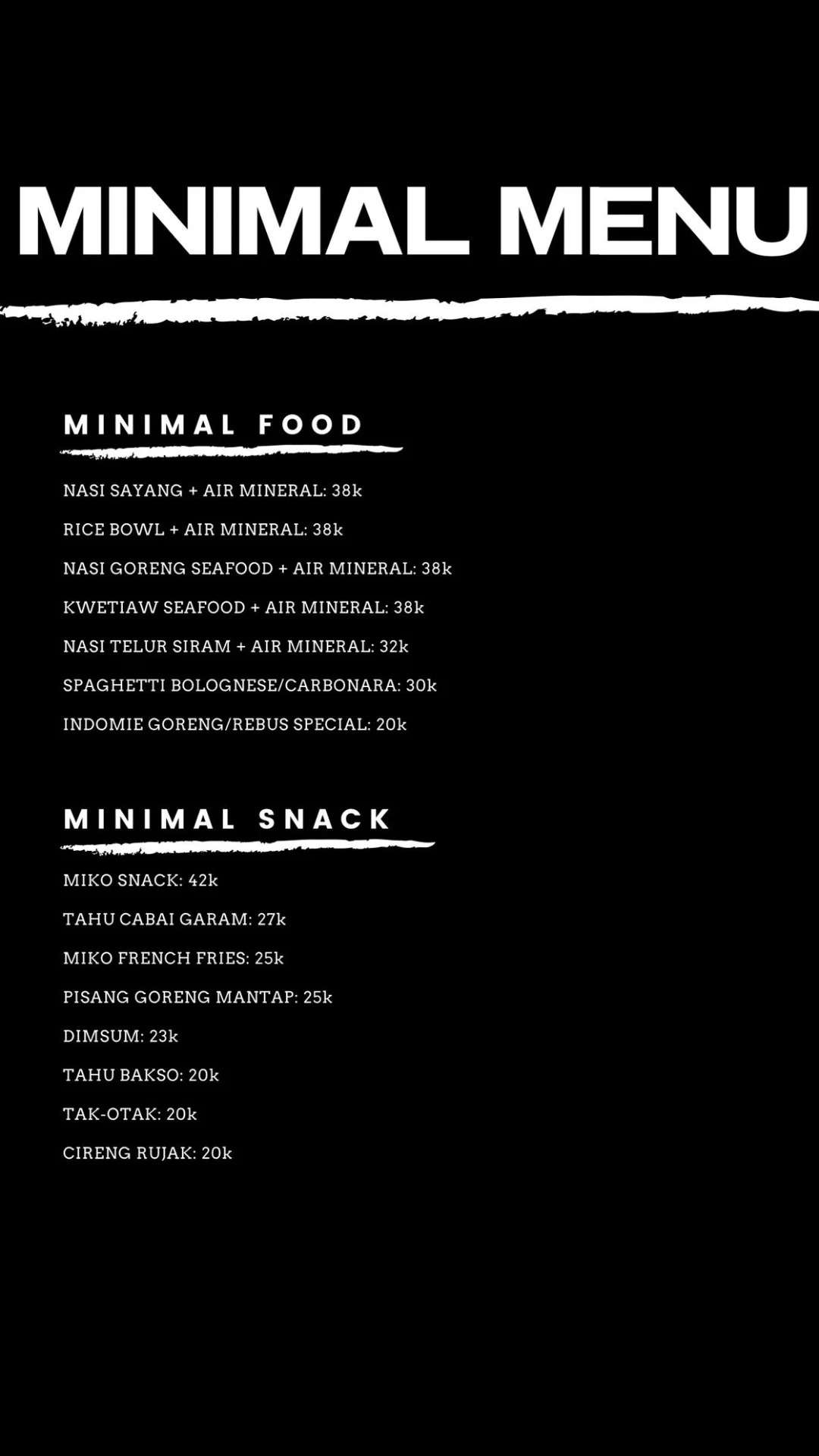 MINIMAL MENU

MINIMAL FOOD

NASI SAYANG + AIR MINERAL: 38k

RICE BOWL + AIR MINERAL: 38k

NASI GORENG SEAFOOD + AIR MINERAL: 38k

KWETIAW SEAFOOD + AIR MINERAL: 38k

NASI TELUR SIRAM + AIR MINERAL: 32k

SPAGHETTI BOLOGNESE/CARBONARA: 30k

INDOMIE GORENG/REBUS SPECIAL: 20k

MINIMAL SNACK

MIKO SNACK: 42k

TAHU CABAI GARAM: 27k

MIKO FRENCH FRIES: 25k

PISANG GORENG MANTAP: 25k

DIMSUM: 23k

TAHU BAKSO: 20k

TAK-OTAK: 20k

CIRENG RUJAK: 20k